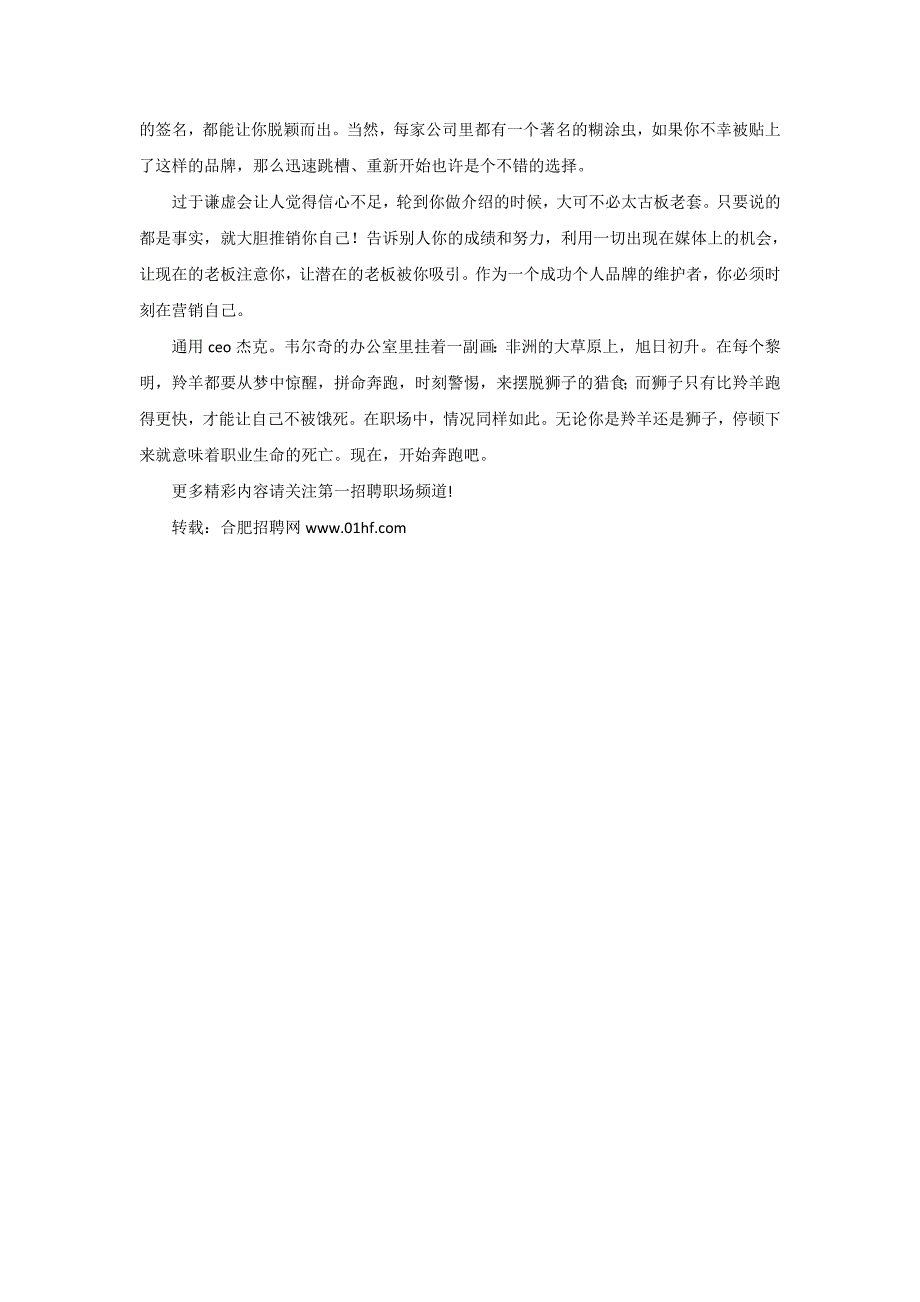 的签名，都能让你脱颖而出。当然，每家公司里都有一个著名的糊涂虫，如果你不幸被贴上了这样的品牌，那么迅速跳槽、重新开始也许是个不错的选择。

过于谦虚会让人觉得信心不足，轮到你做介绍的时候，大可不必太古板老套。只要说的都是事实，就大胆推销你自己！告诉别人你的成绩和努力，利用一切出现在媒体上的机会，让现在的老板注意你，让潜在的老板被你吸引。作为一个成功个人品牌的维护者，你必须时刻在营销自己。

通用 ceo 杰克。韦尔奇的办公室里挂着一副画：非洲的大草原上，旭日初升。在每个黎明，羚羊都要从梦中惊醒，拼命奔跑，时刻警惕，来摆脱狮子的猎食；而狮子只有比羚羊跑得更快，才能让自己不被饿死。在职场中，情况同样如此。无论你是羚羊还是狮子，停顿下来就意味着职业生命的死亡。现在，开始奔跑吧。

更多精彩内容请关注第一招聘职场频道!

转载：合肥招聘网 www.01hf.com